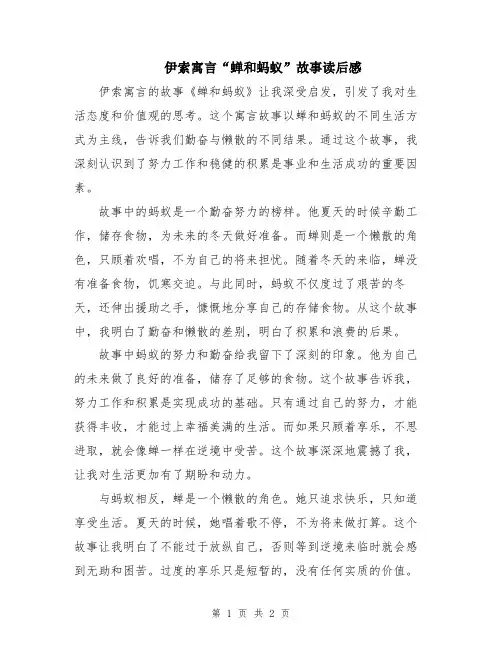 伊索寓言“蝉和蚂蚁”故事读后感

伊索寓言的故事《蝉和蚂蚁》让我深受启发，引发了我对生活态度和价值观的思考。这个寓言故事以蝉和蚂蚁的不同生活方式为主线，告诉我们勤奋与懒散的不同结果。通过这个故事，我深刻认识到了努力工作和稳健的积累是事业和生活成功的重要因素。

故事中的蚂蚁是一个勤奋努力的榜样。他夏天的时候辛勤工作，储存食物，为未来的冬天做好准备。而蝉则是一个懒散的角色，只顾着欢唱，不为自己的将来担忧。随着冬天的来临，蝉没有准备食物，饥寒交迫。与此同时，蚂蚁不仅度过了艰苦的冬天，还伸出援助之手，慷慨地分享自己的存储食物。从这个故事中，我明白了勤奋和懒散的差别，明白了积累和浪费的后果。

故事中蚂蚁的努力和勤奋给我留下了深刻的印象。他为自己的未来做了良好的准备，储存了足够的食物。这个故事告诉我，努力工作和积累是实现成功的基础。只有通过自己的努力，才能获得丰收，才能过上幸福美满的生活。而如果只顾着享乐，不思进取，就会像蝉一样在逆境中受苦。这个故事深深地震撼了我，让我对生活更加有了期盼和动力。

与蚂蚁相反，蝉是一个懒散的角色。她只追求快乐，只知道享受生活。夏天的时候，她唱着歌不停，不为将来做打算。这个故事让我明白了不能过于放纵自己，否则等到逆境来临时就会感到无助和困苦。过度的享乐只是短暂的，没有任何实质的价值。

第 1 页 共 2 页